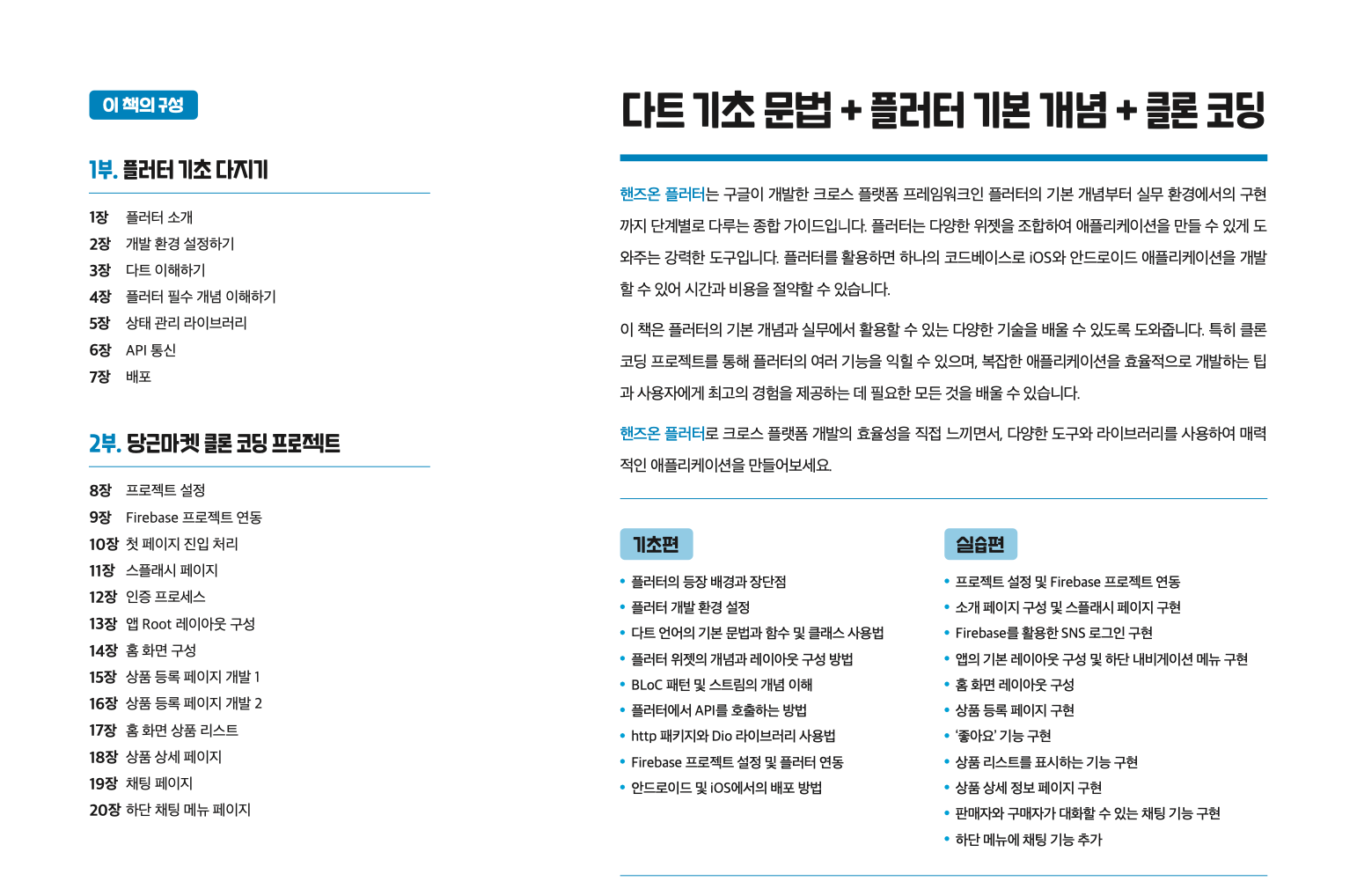 이 책의 구성

1부. 플러터 기초 다지기

1장 플러터 소개
2장 개발 환경 설정하기
3장 다트 이해하기
4장 플러터 필수 개념 이해하기
5장 상태 관리 라이브러리
6장 API 통신
7장 배포

2부. 당근마켓 클론 코딩 프로젝트

8장 프로젝트 설정
9장 Firebase 프로젝트 연동
10장 첫 페이지 진입 처리
11장 스플래시 페이지
12장 인증 프로세스
13장 앱 Root 레이아웃 구성
14장 홈 화면 구성
15장 상품 등록 페이지 개발 1
16장 상품 등록 페이지 개발 2
17장 홈 화면 상품 리스트
18장 상품 상세 페이지
19장 채팅 페이지
20장 하단 채팅 메뉴 페이지

다트 기초 문법 + 플러터 기본 개념 + 클론 코딩

핸즈온 플러터는 구글이 개발한 크로스 플랫폼 프레임워크인 플러터의 기본 개념부터 실무 환경에서의 구현까지 단계별로 다루는 종합 가이드입니다. 플러터는 다양한 위젯을 조합하여 애플리케이션을 만들 수 있게 도와주는 강력한 도구입니다. 플러터를 활용하면 하나의 코드베이스로 iOS와 안드로이드 애플리케이션을 개발할 수 있어 시간과 비용을 절약할 수 있습니다.

이 책은 플러터의 기본 개념과 실무에서 활용할 수 있는 다양한 기술을 배울 수 있도록 도와줍니다. 특히 클론 코딩 프로젝트를 통해 플러터의 여러 기능을 익힐 수 있으며, 복잡한 애플리케이션을 효율적으로 개발하는 팁과 사용자에게 최고의 경험을 제공하는 데 필요한 모든 것을 배울 수 있습니다.

핸즈온 플러터로 크로스 플랫폼 개발의 효율성을 직접 느끼면서, 다양한 도구와 라이브러리를 사용하여 매력적인 애플리케이션을 만들어보세요.

기초편
• 플러터의 등장 배경과 장단점
• 플러터 개발 환경 설정
• 다트 언어의 기본 문법과 함수 및 클래스 사용법
• 플러터 위젯의 개념과 레이아웃 구성 방법
• BLoC 패턴 및 스트림의 개념 이해
• 플러터에서 API를 호출하는 방법
• http 패키지와 Dio 라이브러리 사용법
• Firebase 프로젝트 설정 및 플러터 연동
• 안드로이드 및 iOS에서의 배포 방법

실습편
• 프로젝트 설정 및 Firebase 프로젝트 연동
• 소개 페이지 구성 및 스플래시 페이지 구현
• Firebase를 활용한 SNS 로그인 구현
• 앱의 기본 레이아웃 구성 및 하단 내비게이션 메뉴 구현
• 홈 화면 레이아웃 구성
• 상품 등록 페이지 구현
• '좋아요' 기능 구현
• 상품 리스트를 표시하는 기능 구현
• 상품 상세 정보 페이지 구현
• 판매자와 구매자가 대화할 수 있는 채팅 기능 구현
• 하단 메뉴에 채팅 기능 추가